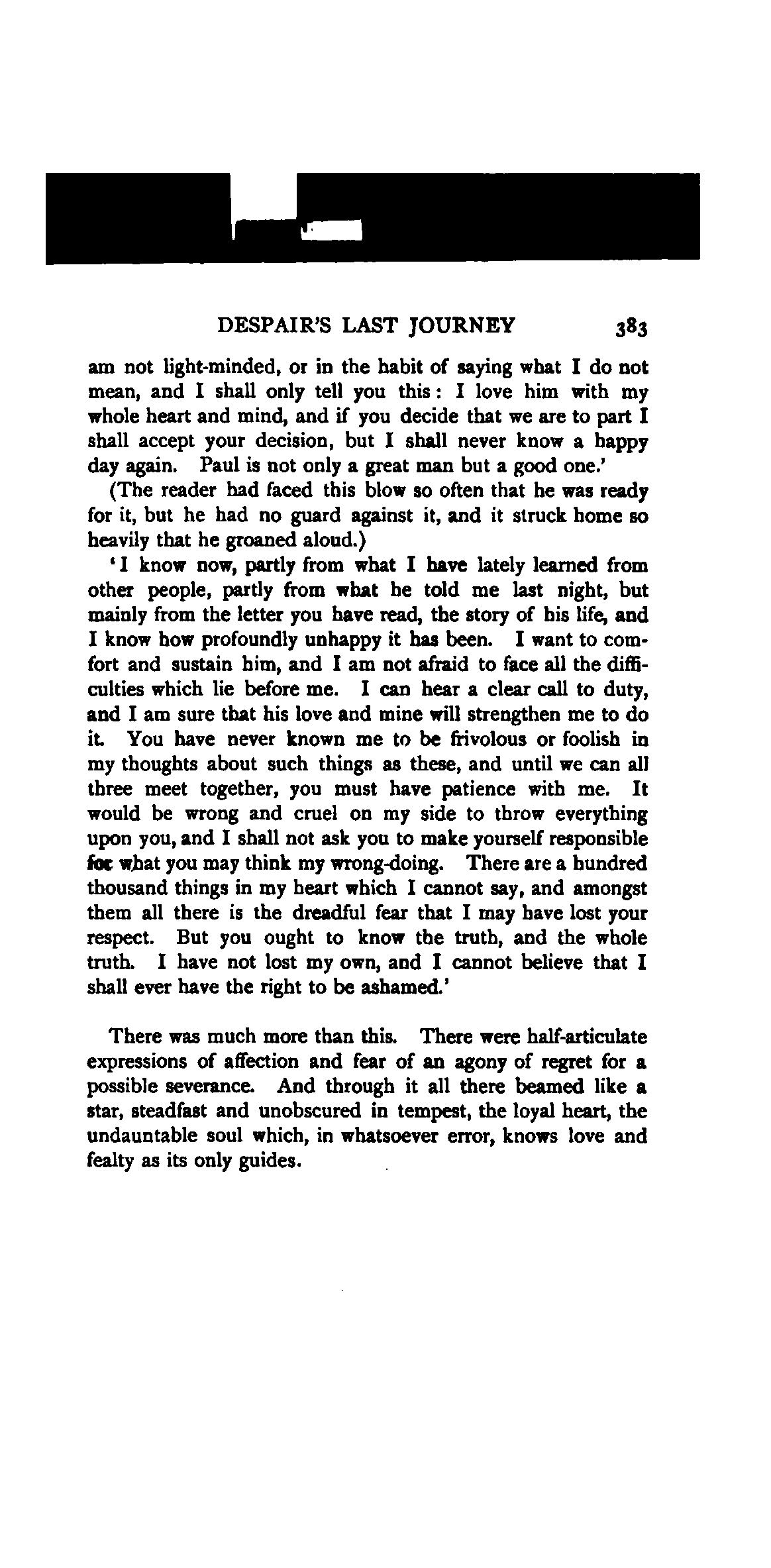 DESPAIR'S LAST JOURNEY 383

am not light-minded, or in the habit of saying what I do not mean, and I shall only tell you this: I love him with my whole heart and mind, and if you decide that we are to part I shall accept your decision, but I shall never know a happy day again. Paul is not only a great man but a good one.'

(The reader had faced this blow so often that he was ready for it, but he had no guard against it, and it struck home so heavily that he groaned aloud.)

'I know now, partly from what I have lately learned from other people, partly from what he told me last night, but mainly from the letter you have read, the story of his life, and I know how profoundly unhappy it has been. I want to comfort and sustain him, and I am not afraid to face all the difficulties which lie before me. I can hear a clear call to duty, and I am sure that his love and mine will strengthen me to do it. You have never known me to be frivolous or foolish in my thoughts about such things as these, and until we can all three meet together, you must have patience with me. It would be wrong and cruel on my side to throw everything upon you, and I shall not ask you to make yourself responsible for what you may think my wrong-doing. There are a hundred thousand things in my heart which I cannot say, and amongst them all there is the dreadful fear that I may have lost your respect. But you ought to know the truth, and the whole truth. I have not lost my own, and I cannot believe that I shall ever have the right to be ashamed.'

There was much more than this. There were half-articulate expressions of affection and fear of an agony of regret for a possible severance. And through it all there beamed like a star, steadfast and unobscured in tempest, the loyal heart, the undauntable soul which, in whatsoever error, knows love and fealty as its only guides.